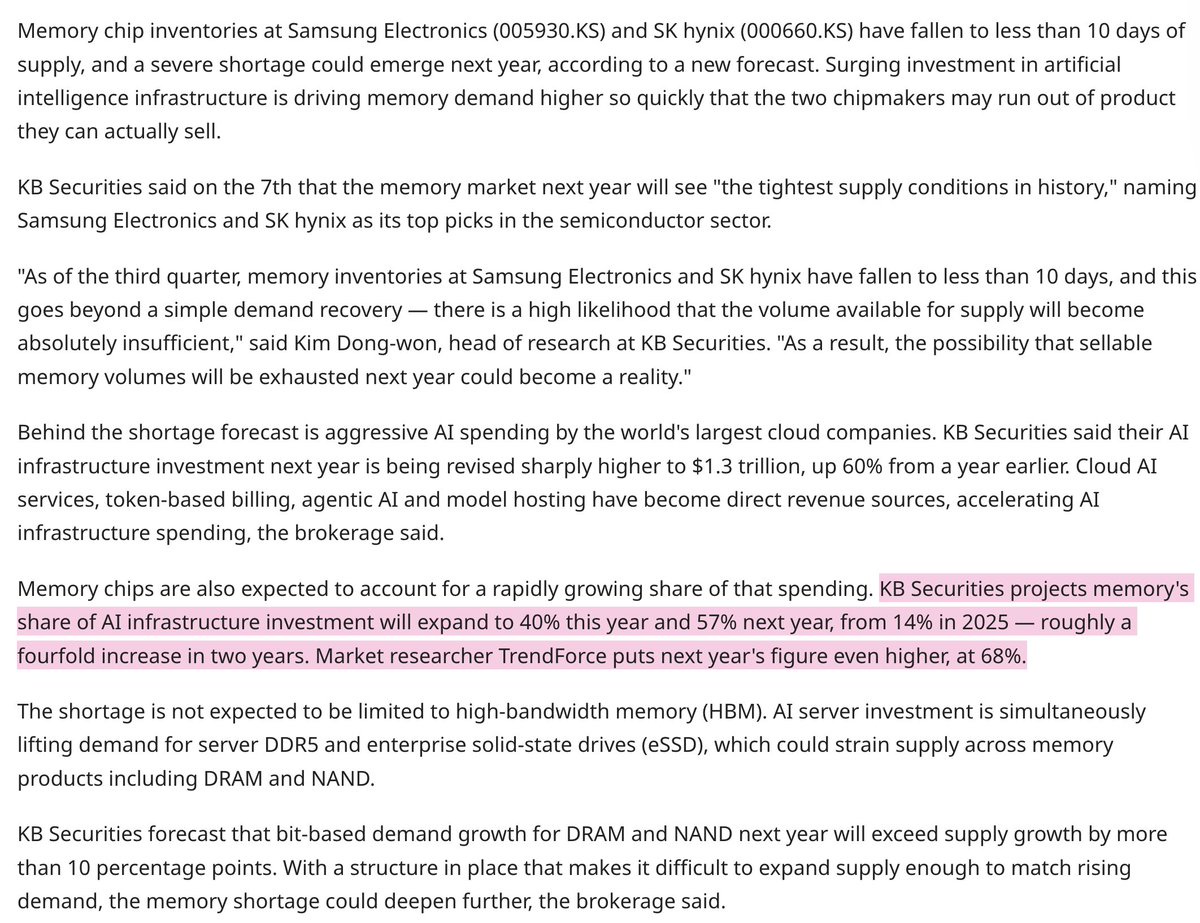 Memory chip inventories at Samsung Electronics (005930.KS) and SK hynix (000660.KS) have fallen to less than 10 days of supply, and a severe shortage could emerge next year, according to a new forecast. Surging investment in artificial intelligence infrastructure is driving memory demand higher so quickly that the two chipmakers may run out of product they can actually sell.

KB Securities said on the 7th that the memory market next year will see "the tightest supply conditions in history," naming Samsung Electronics and SK hynix as its top picks in the semiconductor sector.

"As of the third quarter, memory inventories at Samsung Electronics and SK hynix have fallen to less than 10 days, and this goes beyond a simple demand recovery — there is a high likelihood that the volume available for supply will become absolutely insufficient," said Kim Dong-won, head of research at KB Securities. "As a result, the possibility that sellable memory volumes will be exhausted next year could become a reality."

Behind the shortage forecast is aggressive AI spending by the world's largest cloud companies. KB Securities said their AI infrastructure investment next year is being revised sharply higher to $1.3 trillion, up 60% from a year earlier. Cloud AI services, token-based billing, agentic AI and model hosting have become direct revenue sources, accelerating AI infrastructure spending, the brokerage said.

Memory chips are also expected to account for a rapidly growing share of that spending. KB Securities projects memory's share of AI infrastructure investment will expand to 40% this year and 57% next year, from 14% in 2025 — roughly a fourfold increase in two years. Market researcher TrendForce puts next year's figure even higher, at 68%.

The shortage is not expected to be limited to high-bandwidth memory (HBM). AI server investment is simultaneously lifting demand for server DDR5 and enterprise solid-state drives (eSSD), which could strain supply across memory products including DRAM and NAND.

KB Securities forecast that bit-based demand growth for DRAM and NAND next year will exceed supply growth by more than 10 percentage points. With a structure in place that makes it difficult to expand supply enough to match rising demand, the memory shortage could deepen further, the brokerage said.